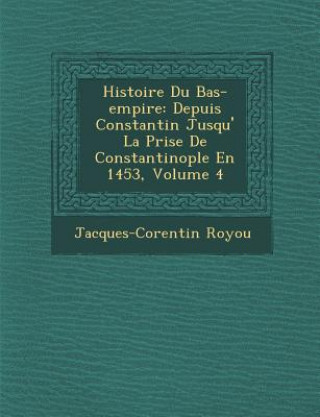 Histoire Du Bas-empire: Depuis Constantin Jusqu' La Prise De Constantinople En 1453, Volume 4

Jacques-Corentin Royou